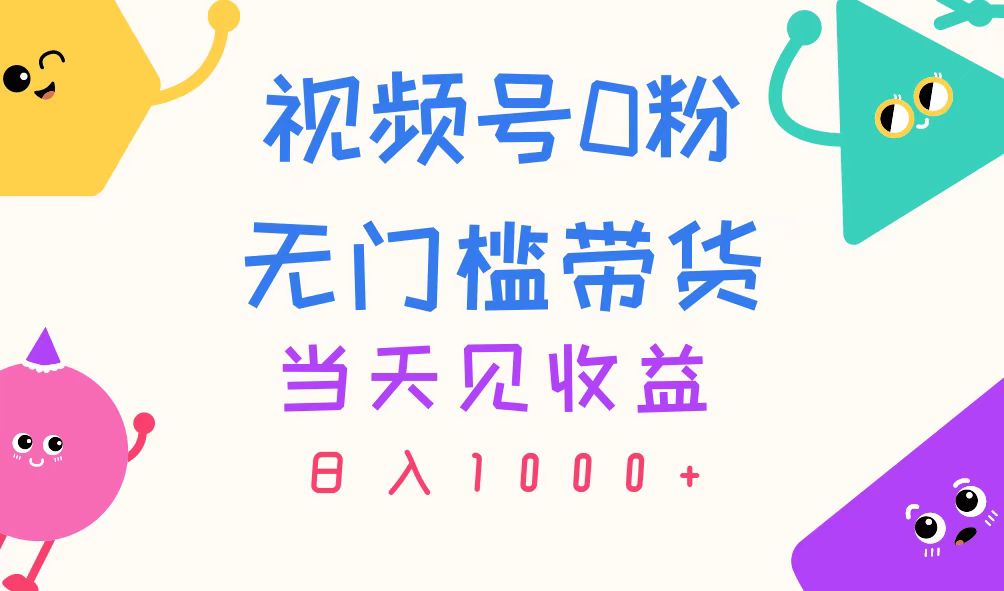 视频号0粉

无门槛带货

当天见收益

日入1000+